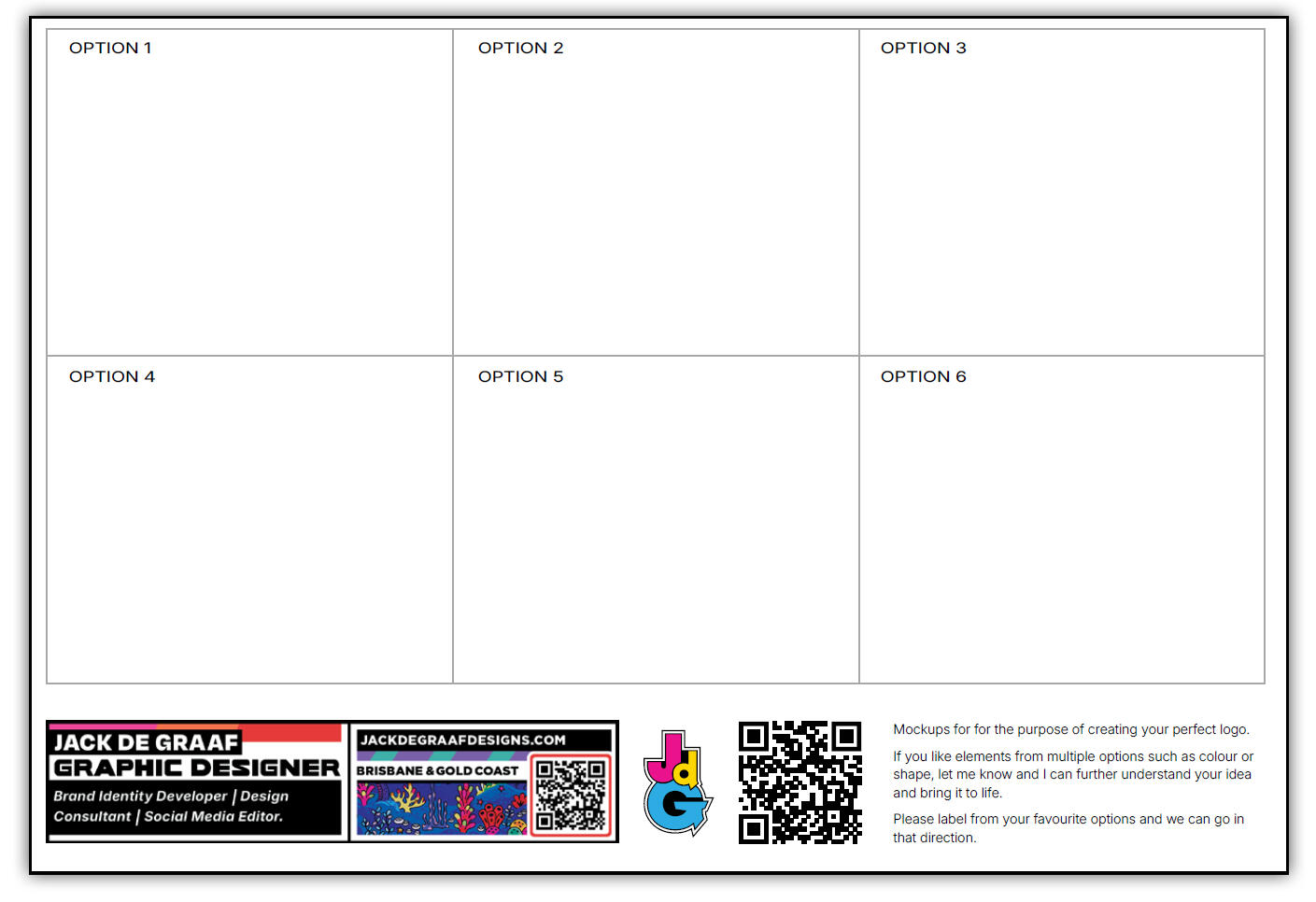 OPTION 1

OPTION 2

OPTION 3

OPTION 4

OPTION 5

OPTION 6

JACK DE GRAAF
GRAPHIC DESIGNER
Brand Identity Developer | Design Consultant | Social Media Editor.

JACKDEGRAAFDESIGNS.COM
BRISBANE & GOLD COAST

JdG

Mockups for for the purpose of creating your perfect logo.

If you like elements from multiple options such as colour or shape, let me know and I can further understand your idea and bring it to life.

Please label from your favourite options and we can go in that direction.